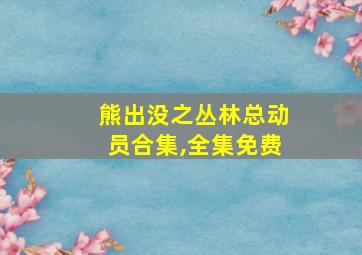 熊出没之丛林总动员合集,全集免费